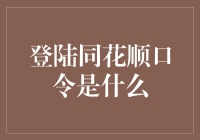 登陆同花顺口令是什么